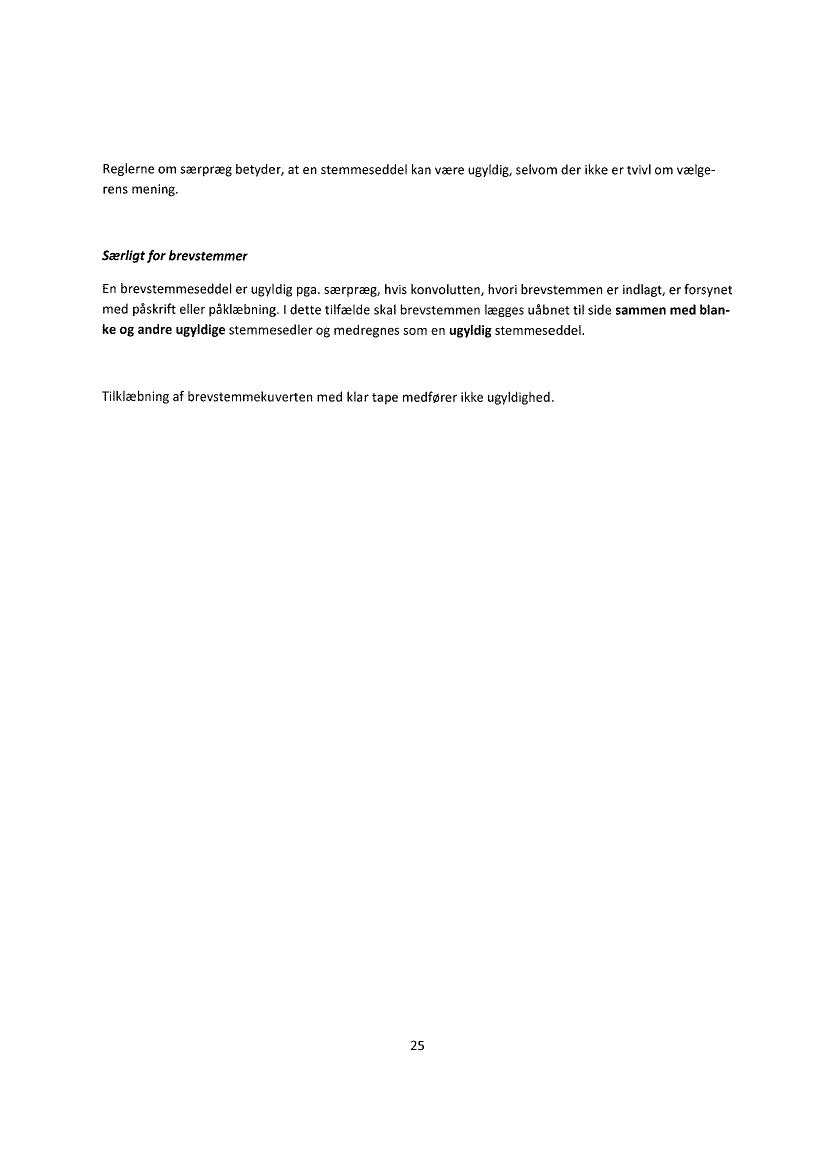 Reglerne om særpræg betyder, at en stemmeseddel kan være ugyldig, selvom der ikke er tvivl om vælgerens mening.

Særligt for brevstemmer

En brevstemmeseddel er ugyldig pga. særpræg, hvis konvolutten, hvori brevstemmen er indlagt, er forsynet med påskrift eller påklæbning. I dette tilfælde skal brevstemmen lægges uåbnet til side sammen med blanke og andre ugyldige stemmesedler og medregnes som en ugyldig stemmeseddel.

Tilklæbning af brevstemmekuverten med klar tape medfører ikke ugyldighed.

25